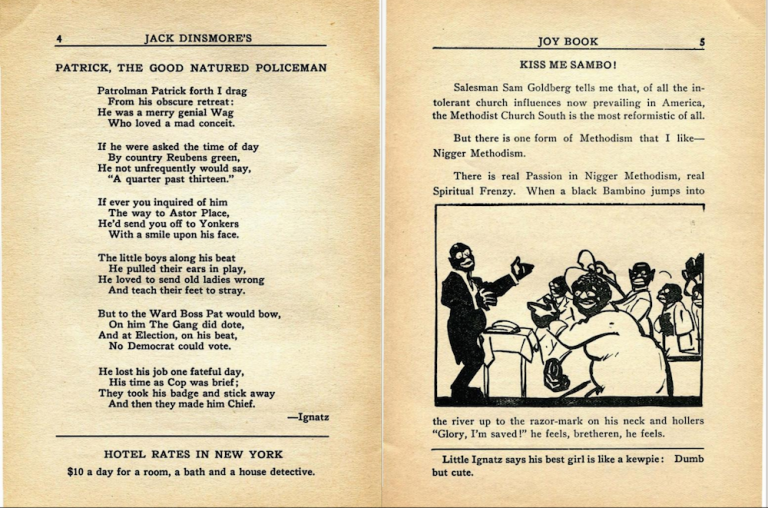 4 JACK DINSMORE'S

PATRICK, THE GOOD NATURED POLICEMAN

Patrolman Patrick forth I drag
From his obscure retreat:
He was a merry genial Wag
Who loved a mad conceit.

If he were asked the time of day
By country Reubens green,
He not unfrequently would say,
"A quarter past thirteen."

If ever you inquired of him
The way to Astor Place,
He'd send you off to Yonkers
With a smile upon his face.

The little boys along his beat
He pulled their ears in play,
He loved to send old ladies wrong
And teach their feet to stray.

But to the Ward Boss Pat would bow,
On him The Gang did dote,
And at Election, on his beat,
No Democrat could vote.

He lost his job one fateful day,
His time as Cop was brief;
They took his badge and stick away
And then they made him Chief.

—Ignatz

HOTEL RATES IN NEW YORK

$10 a day for a room, a bath and a house detective.

JOY BOOK 5

KISS ME SAMBO!

Salesman Sam Goldberg tells me that, of all the intolerant church influences now prevailing in America, the Methodist Church South is the most reformistic of all.

But there is one form of Methodism that I like—Nigger Methodism.

There is real Passion in Nigger Methodism, real Spiritual Frenzy. When a black Bambino jumps into the river up to the razor-mark on his neck and hollers "Glory, I'm saved!" he feels, bretheren, he feels.

Little Ignatz says his best girl is like a kewpie: Dumb but cute.